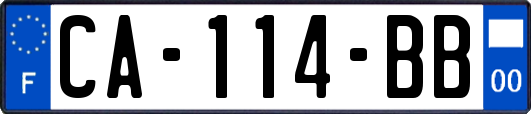 F
CA-114-BB
00